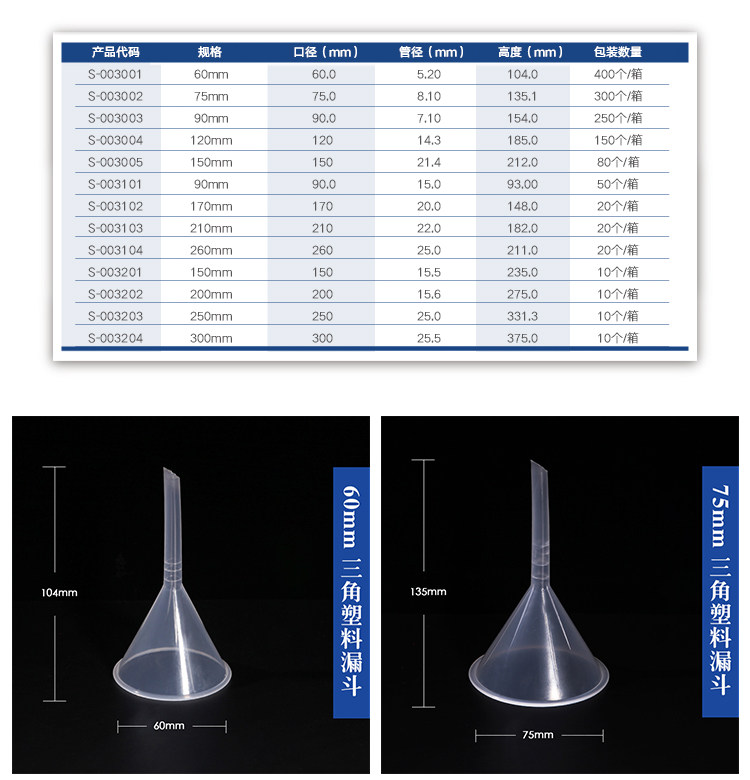 | 产品代码 | 规格 | 口径（mm） | 管径（mm） | 高度（mm） | 包装数量 |
|---|---|---|---|---|---|
| S-003001 | 60mm | 60.0 | 5.20 | 104.0 | 400个/箱 |
| S-003002 | 75mm | 75.0 | 8.10 | 135.1 | 300个/箱 |
| S-003003 | 90mm | 90.0 | 7.10 | 154.0 | 250个/箱 |
| S-003004 | 120mm | 120 | 14.3 | 185.0 | 150个/箱 |
| S-003005 | 150mm | 150 | 21.4 | 212.0 | 80个/箱 |
| S-003101 | 90mm | 90.0 | 15.0 | 93.00 | 50个/箱 |
| S-003102 | 170mm | 170 | 20.0 | 148.0 | 20个/箱 |
| S-003103 | 210mm | 210 | 22.0 | 182.0 | 20个/箱 |
| S-003104 | 260mm | 260 | 25.0 | 211.0 | 20个/箱 |
| S-003201 | 150mm | 150 | 15.5 | 235.0 | 10个/箱 |
| S-003202 | 200mm | 200 | 15.6 | 275.0 | 10个/箱 |
| S-003203 | 250mm | 250 | 25.0 | 331.3 | 10个/箱 |
| S-003204 | 300mm | 300 | 25.5 | 375.0 | 10个/箱 |

104mm
60mm
60mm 三角塑料漏斗

135mm
75mm
75mm 三角塑料漏斗